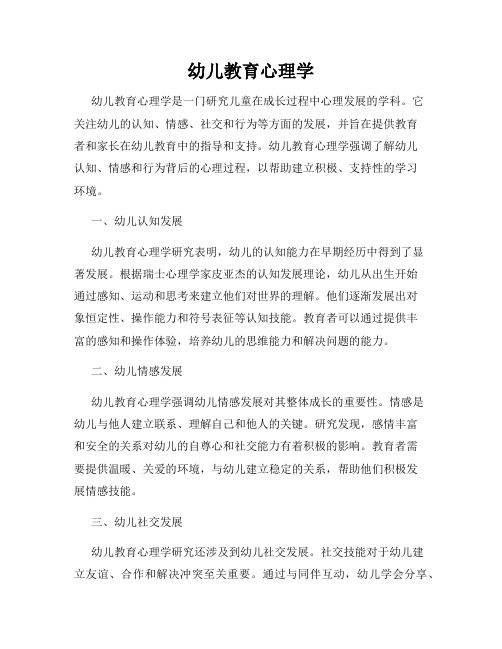 幼儿教育心理学

幼儿教育心理学是一门研究儿童在成长过程中心理发展的学科。它关注幼儿的认知、情感、社交和行为等方面的发展，并旨在提供教育者和家长在幼儿教育中的指导和支持。幼儿教育心理学强调了解幼儿认知、情感和行为背后的心理过程，以帮助建立积极、支持性的学习环境。

一、幼儿认知发展

幼儿教育心理学研究表明，幼儿的认知能力在早期经历中得到了显著发展。根据瑞士心理学家皮亚杰的认知发展理论，幼儿从出生开始通过感知、运动和思考来建立他们对世界的理解。他们逐渐发展出对象恒定性、操作能力和符号表征等认知技能。教育者可以通过提供丰富的感知和操作体验，培养幼儿的思维能力和解决问题的能力。

二、幼儿情感发展

幼儿教育心理学强调幼儿情感发展对其整体成长的重要性。情感是幼儿与他人建立联系、理解自己和他人的关键。研究发现，感情丰富和安全的关系对幼儿的自尊心和社交能力有着积极的影响。教育者需要提供温暖、关爱的环境，与幼儿建立稳定的关系，帮助他们积极发展情感技能。

三、幼儿社交发展

幼儿教育心理学研究还涉及到幼儿社交发展。社交技能对于幼儿建立友谊、合作和解决冲突至关重要。通过与同伴互动，幼儿学会分享、